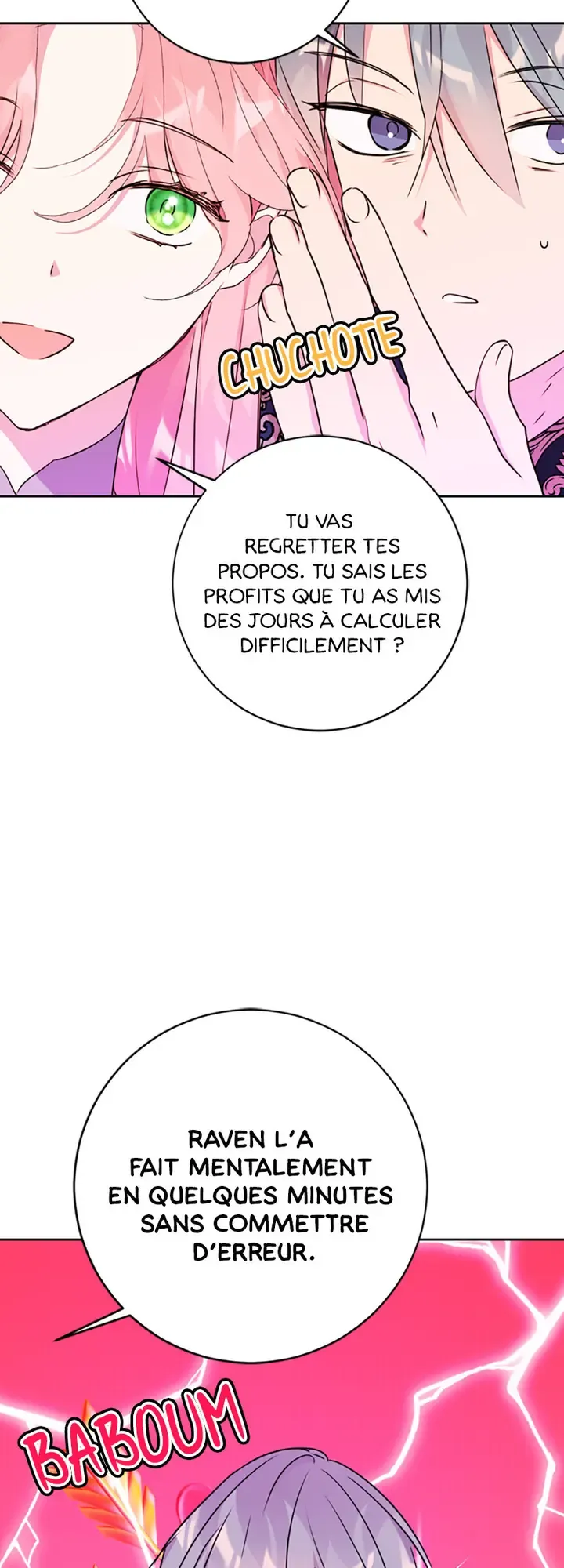 CHUCHOTE

TU VAS REGRETTER TES PROPOS. TU SAIS LES PROFITS QUE TU AS MIS DES JOURS À CALCULER DIFFICILEMENT ?

RAVEN L'A FAIT MENTALEMENT EN QUELQUES MINUTES SANS COMMETTRE D'ERREUR.

BABOUM